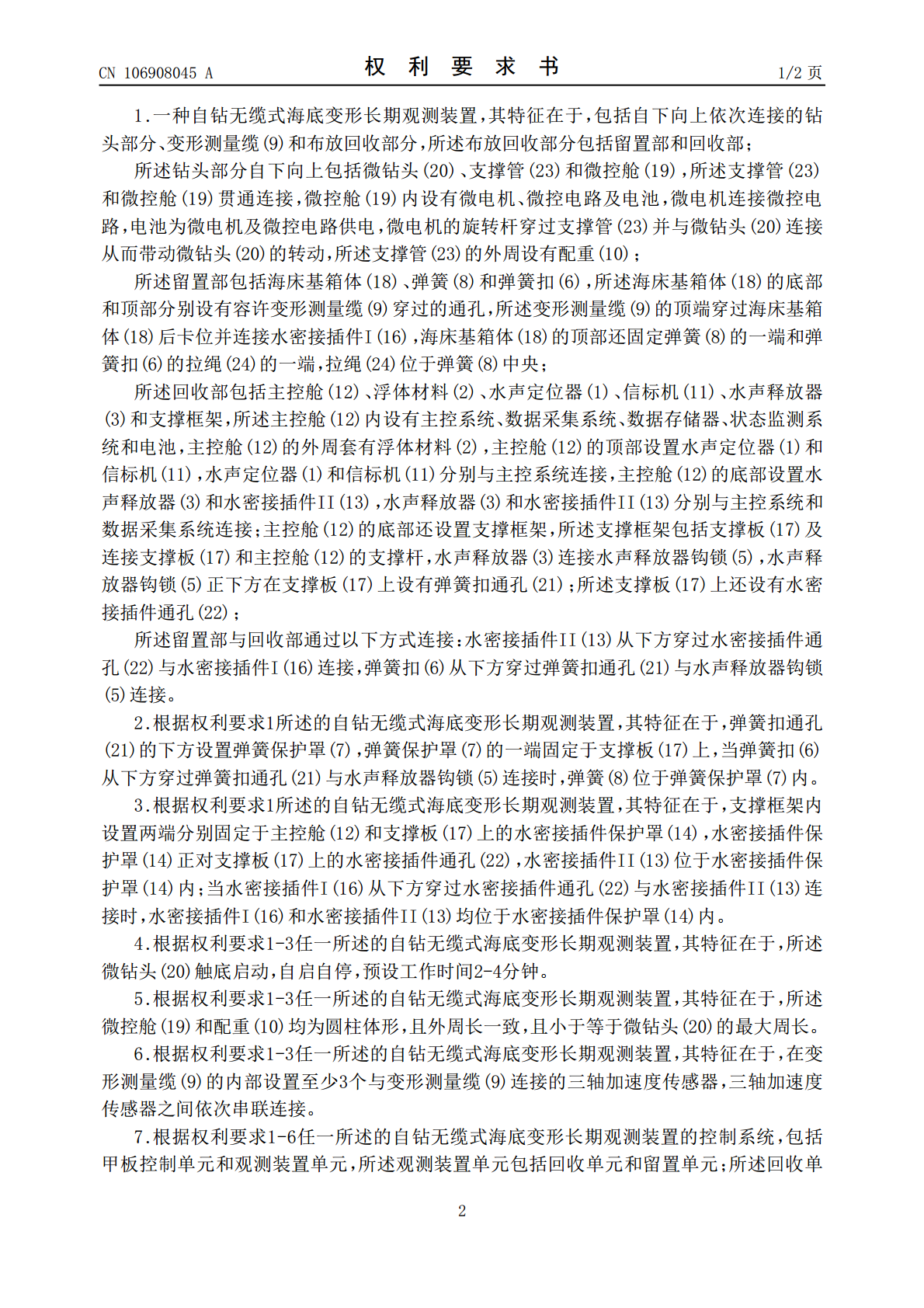 CN 106908045 A　　　　权 利 要 求 书　　　　1/2 页

1.一种自钻无缆式海底变形长期观测装置，其特征在于，包括自下向上依次连接的钻头部分、变形测量缆(9)和布放回收部分，所述布放回收部分包括留置部和回收部；

所述钻头部分自下向上包括微钻头(20)、支撑管(23)和微控舱(19)，所述支撑管(23)和微控舱(19)贯通连接，微控舱(19)内设有微电机、微控电路及电池，微电机连接微控电路，电池为微电机及微控电路供电，微电机的旋转杆穿过支撑管(23)并与微钻头(20)连接从而带动微钻头(20)的转动，所述支撑管(23)的外周设有配重(10)；

所述留置部包括海床基箱体(18)、弹簧(8)和弹簧扣(6)，所述海床基箱体(18)的底部和顶部分别设有容许变形测量缆(9)穿过的通孔，所述变形测量缆(9)的顶端穿过海床基箱体(18)后卡位并连接水密接插件I(16)，海床基箱体(18)的顶部还固定弹簧(8)的一端和弹簧扣(6)的拉绳(24)的一端，拉绳(24)位于弹簧(8)中央；

所述回收部包括主控舱(12)、浮体材料(2)、水声定位器(1)、信标机(11)、水声释放器(3)和支撑框架，所述主控舱(12)内设有主控系统、数据采集系统、数据存储器、状态监测系统和电池，主控舱(12)的外周套有浮体材料(2)，主控舱(12)的顶部设置水声定位器(1)和信标机(11)，水声定位器(1)和信标机(11)分别与主控系统连接，主控舱(12)的底部设置水声释放器(3)和水密接插件II(13)，水声释放器(3)和水密接插件II(13)分别与主控系统和数据采集系统连接；主控舱(12)的底部还设置支撑框架，所述支撑框架包括支撑板(17)及连接支撑板(17)和主控舱(12)的支撑杆，水声释放器(3)连接水声释放器钩锁(5)，水声释放器钩锁(5)正下方在支撑板(17)上设有弹簧扣通孔(21)；所述支撑板(17)上还设有水密接插件通孔(22)；

所述留置部与回收部通过以下方式连接：水密接插件II(13)从下方穿过水密接插件通孔(22)与水密接插件I(16)连接，弹簧扣(6)从下方穿过弹簧扣通孔(21)与水声释放器钩锁(5)连接。

2.根据权利要求1所述的自钻无缆式海底变形长期观测装置，其特征在于，弹簧扣通孔(21)的下方设置弹簧保护罩(7)，弹簧保护罩(7)的一端固定于支撑板(17)上，当弹簧扣(6)从下方穿过弹簧扣通孔(21)与水声释放器钩锁(5)连接时，弹簧(8)位于弹簧保护罩(7)内。

3.根据权利要求1所述的自钻无缆式海底变形长期观测装置，其特征在于，支撑框架内设置两端分别固定于主控舱(12)和支撑板(17)上的水密接插件保护罩(14)，水密接插件保护罩(14)正对支撑板(17)上的水密接插件通孔(22)，水密接插件II(13)位于水密接插件保护罩(14)内；当水密接插件I(16)从下方穿过水密接插件通孔(22)与水密接插件II(13)连接时，水密接插件I(16)和水密接插件II(13)均位于水密接插件保护罩(14)内。

4.根据权利要求1-3任一所述的自钻无缆式海底变形长期观测装置，其特征在于，所述微钻头(20)触底启动，自启自停，预设工作时间2-4分钟。

5.根据权利要求1-3任一所述的自钻无缆式海底变形长期观测装置，其特征在于，所述微控舱(19)和配重(10)均为圆柱体形，且外周长一致，且小于等于微钻头(20)的最大周长。

6.根据权利要求1-3任一所述的自钻无缆式海底变形长期观测装置，其特征在于，在变形测量缆(9)的内部设置至少3个与变形测量缆(9)连接的三轴加速度传感器，三轴加速度传感器之间依次串联连接。

7.根据权利要求1-6任一所述的自钻无缆式海底变形长期观测装置的控制系统，包括甲板控制单元和观测装置单元，所述观测装置单元包括回收单元和留置单元；所述回收单

2